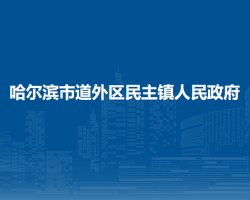 哈尔滨市道外区民主镇人民政府